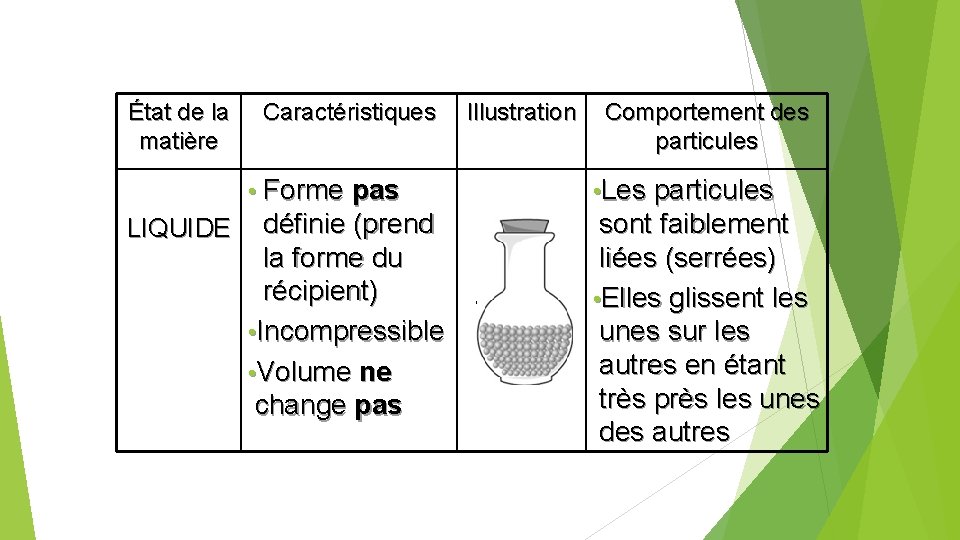 | État de la matière | Caractéristiques | Illustration | Comportement des particules |
|---|---|---|---|
| LIQUIDE | • Forme pas définie (prend la forme du récipient) • Incompressible • Volume ne change pas | | • Les particules sont faiblement liées (serrées) • Elles glissent les unes sur les autres en étant très près les unes des autres |